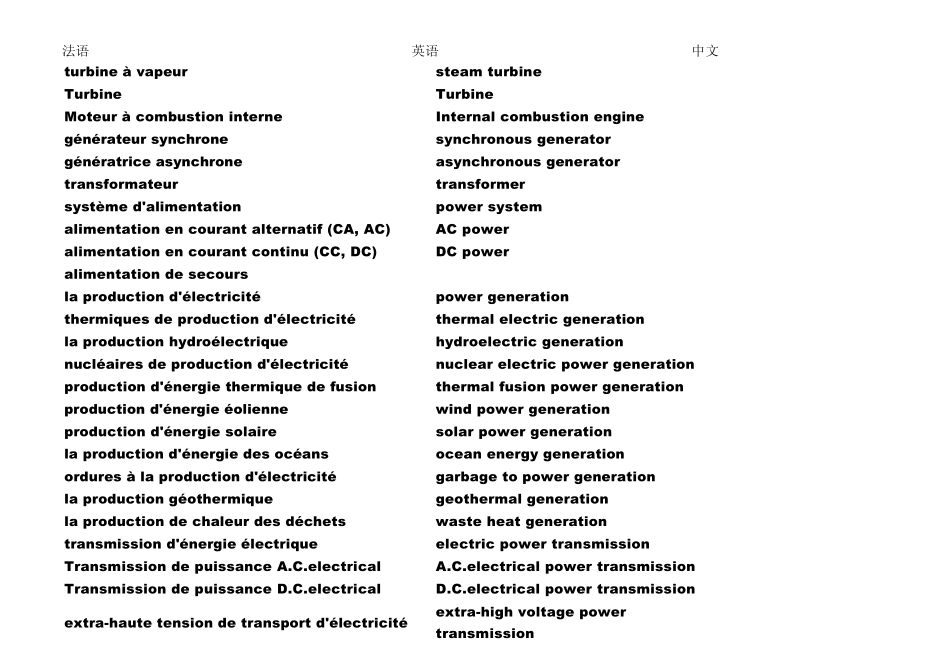 | 法语 | 英语 | 中文 |
|---|---|---|
| turbine à vapeur | steam turbine | |
| Turbine | Turbine | |
| Moteur à combustion interne | Internal combustion engine | |
| générateur synchrone | synchronous generator | |
| génératrice asynchrone | asynchronous generator | |
| transformateur | transformer | |
| système d'alimentation | power system | |
| alimentation en courant alternatif (CA, AC) | AC power | |
| alimentation en courant continu (CC, DC) | DC power | |
| alimentation de secours | | |
| la production d'électricité | power generation | |
| thermiques de production d'électricité | thermal electric generation | |
| la production hydroélectrique | hydroelectric generation | |
| nucléaires de production d'électricité | nuclear electric power generation | |
| production d'énergie thermique de fusion | thermal fusion power generation | |
| production d'énergie éolienne | wind power generation | |
| production d'énergie solaire | solar power generation | |
| la production d'énergie des océans | ocean energy generation | |
| ordures à la production d'électricité | garbage to power generation | |
| la production géothermique | geothermal generation | |
| la production de chaleur des déchets | waste heat generation | |
| transmission d'énergie électrique | electric power transmission | |
| Transmission de puissance A.C.electrical | A.C.electrical power transmission | |
| Transmission de puissance D.C.electrical | D.C.electrical power transmission | |
| extra-haute tension de transport d'électricité | extra-high voltage power transmission | |